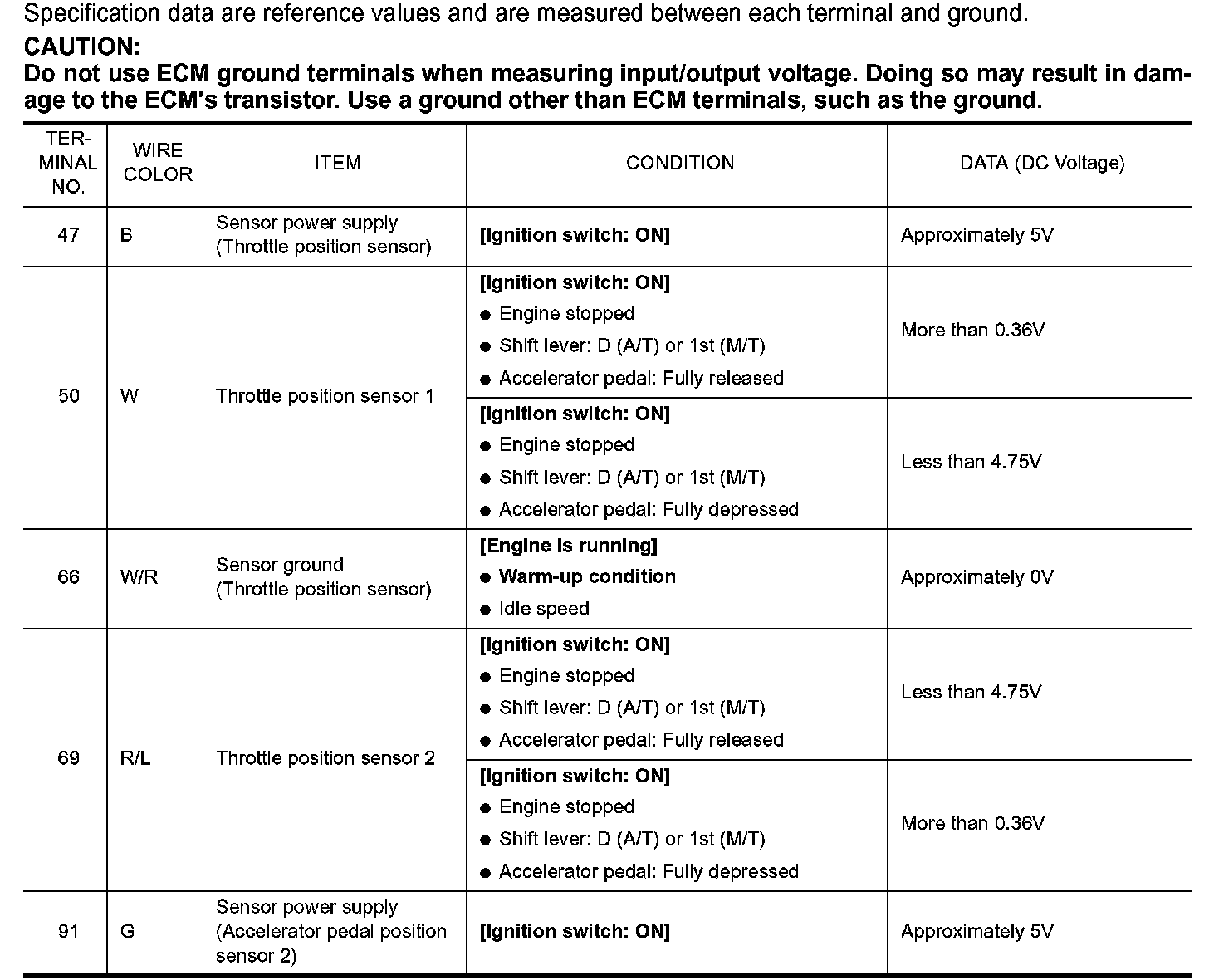 Specification data are reference values and are measured between each terminal and ground.

CAUTION:
Do not use ECM ground terminals when measuring input/output voltage. Doing so may result in damage to the ECM's transistor. Use a ground other than ECM terminals, such as the ground.

| TERMINAL NO. | WIRE COLOR | ITEM | CONDITION | DATA (DC Voltage) |
|---|---|---|---|---|
| 47 | B | Sensor power supply (Throttle position sensor) | [Ignition switch: ON] | Approximately 5V |
| 50 | W | Throttle position sensor 1 | [Ignition switch: ON] ● Engine stopped ● Shift lever: D (A/T) or 1st (M/T) ● Accelerator pedal: Fully released | More than 0.36V |
| | | | [Ignition switch: ON] ● Engine stopped ● Shift lever: D (A/T) or 1st (M/T) ● Accelerator pedal: Fully depressed | Less than 4.75V |
| 66 | W/R | Sensor ground (Throttle position sensor) | [Engine is running] ● Warm-up condition ● Idle speed | Approximately 0V |
| 69 | R/L | Throttle position sensor 2 | [Ignition switch: ON] ● Engine stopped ● Shift lever: D (A/T) or 1st (M/T) ● Accelerator pedal: Fully released | Less than 4.75V |
| | | | [Ignition switch: ON] ● Engine stopped ● Shift lever: D (A/T) or 1st (M/T) ● Accelerator pedal: Fully depressed | More than 0.36V |
| 91 | G | Sensor power supply (Accelerator pedal position sensor 2) | [Ignition switch: ON] | Approximately 5V |